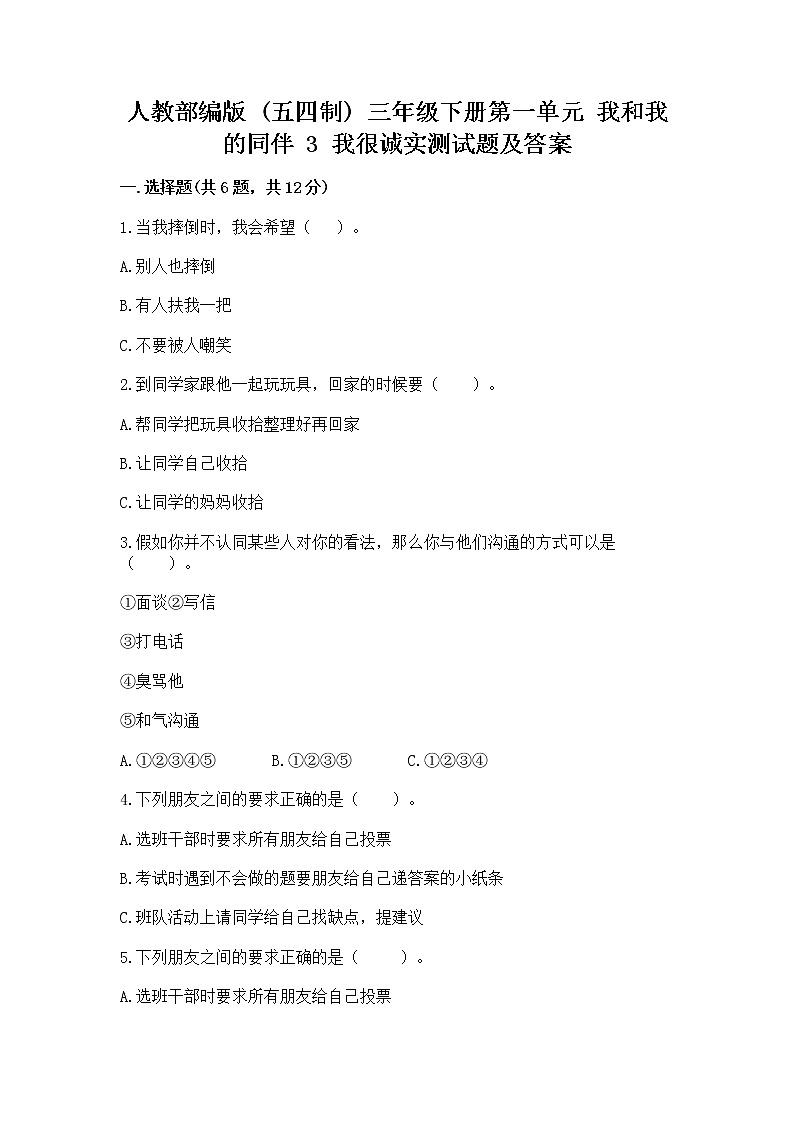 人教部编版（五四制）三年级下册第一单元 我和我的同伴 3 我很诚实测试题及答案

一.选择题(共6题，共12分)

1.当我摔倒时，我会希望（　）。

A.别人也摔倒

B.有人扶我一把

C.不要被人嘲笑

2.到同学家跟他一起玩玩具，回家的时候要（　）。

A.帮同学把玩具收拾整理好再回家

B.让同学自己收拾

C.让同学的妈妈收拾

3.假如你并不认同某些人对你的看法，那么你与他们沟通的方式可以是（　）。

①面谈②写信

③打电话

④臭骂他

⑤和气沟通

A.①②③④⑤　　B.①②③⑤　　C.①②③④

4.下列朋友之间的要求正确的是（　）。

A.选班干部时要求所有朋友给自己投票

B.考试时遇到不会做的题要朋友给自己递答案的小纸条

C.班队活动上请同学给自己找缺点，提建议

5.下列朋友之间的要求正确的是（　）。

A.选班干部时要求所有朋友给自己投票